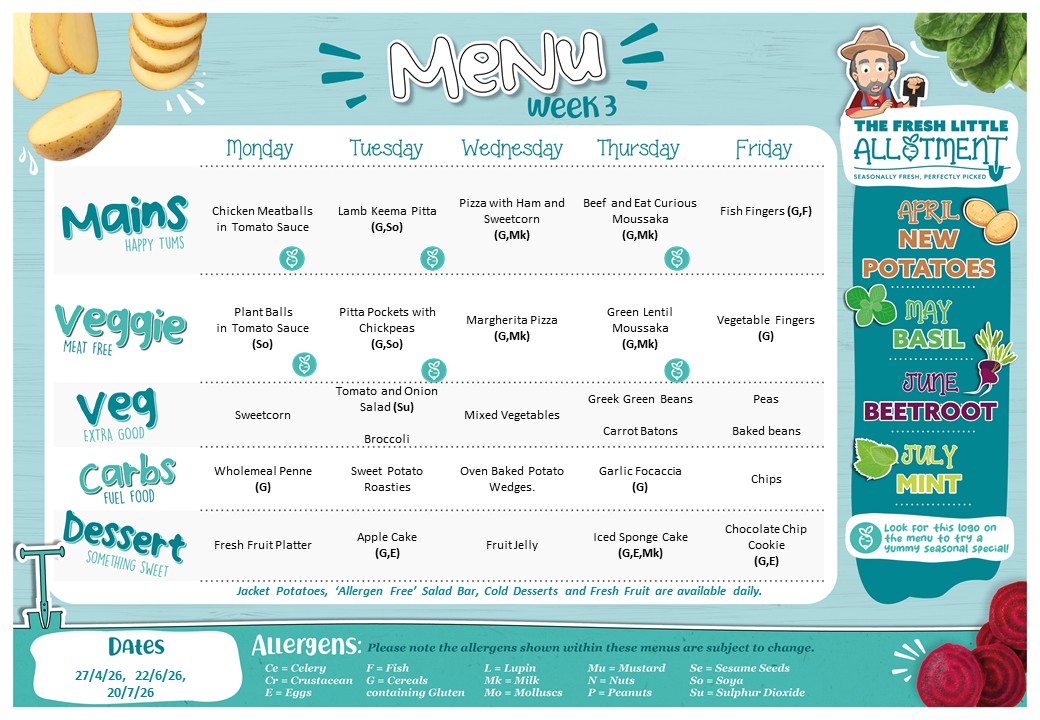 Menu
WEEK 3

| | Monday | Tuesday | Wednesday | Thursday | Friday |
|---|---|---|---|---|---|
| Mains HAPPY TUMS | Chicken Meatballs in Tomato Sauce | Lamb Keema Pitta (G,So) | Pizza with Ham and Sweetcorn (G,Mk) | Beef and Eat Curious Moussaka (G,Mk) | Fish Fingers (G,F) |
| Veggie MEAT FREE | Plant Balls in Tomato Sauce (So) | Pitta Pockets with Chickpeas (G,So) | Margherita Pizza (G,Mk) | Green Lentil Moussaka (G,Mk) | Vegetable Fingers (G) |
| Veg EXTRA GOOD | Sweetcorn | Tomato and Onion Salad (Su) Broccoli | Mixed Vegetables | Greek Green Beans Carrot Batons | Peas Baked beans |
| Carbs FUEL FOOD | Wholemeal Penne (G) | Sweet Potato Roasties | Oven Baked Potato Wedges. | Garlic Focaccia (G) | Chips |
| Dessert SOMETHING SWEET | Fresh Fruit Platter | Apple Cake (G,E) | Fruit Jelly | Iced Sponge Cake (G,E,Mk) | Chocolate Chip Cookie (G,E) |

Jacket Potatoes, 'Allergen Free' Salad Bar, Cold Desserts and Fresh Fruit are available daily.

THE FRESH LITTLE ALLOTMENT
SEASONALLY FRESH, PERFECTLY PICKED

APRIL NEW POTATOES
MAY BASIL
JUNE BEETROOT
JULY MINT

Look for this logo on the menu to try a yummy seasonal special!

Dates
27/4/26, 22/6/26, 20/7/26

Allergens: Please note the allergens shown within these menus are subject to change.
Ce = Celery
Cr = Crustacean
E = Eggs
F = Fish
G = Cereals containing Gluten
L = Lupin
Mk = Milk
Mo = Molluscs
Mu = Mustard
N = Nuts
P = Peanuts
Se = Sesame Seeds
So = Soya
Su = Sulphur Dioxide